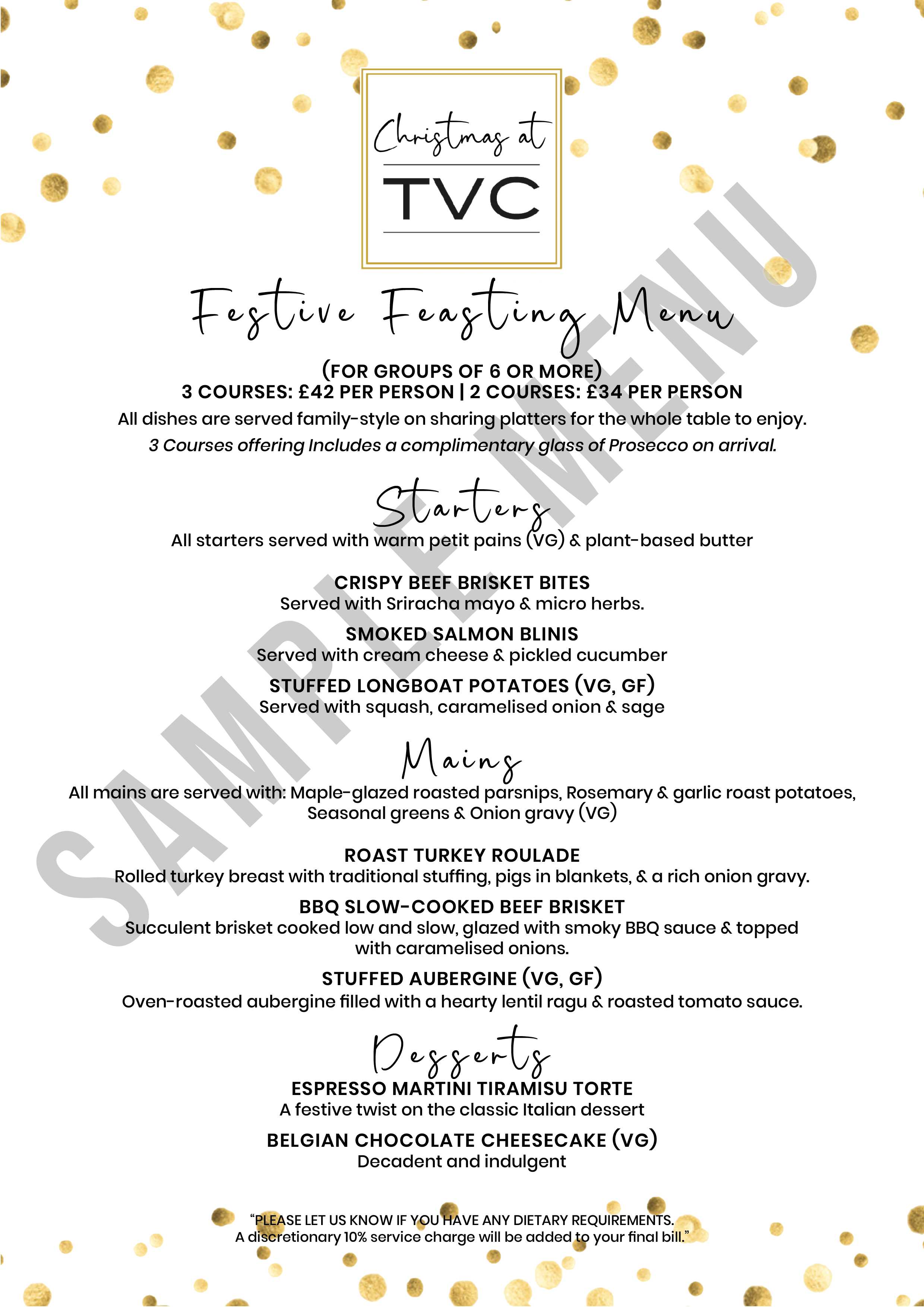 Christmas at
TVC

Festive Feasting Menu

(FOR GROUPS OF 6 OR MORE)
3 COURSES: £42 PER PERSON | 2 COURSES: £34 PER PERSON

All dishes are served family-style on sharing platters for the whole table to enjoy.

3 Courses offering Includes a complimentary glass of Prosecco on arrival.

Starters

All starters served with warm petit pains (VG) & plant-based butter

CRISPY BEEF BRISKET BITES
Served with Sriracha mayo & micro herbs.

SMOKED SALMON BLINIS
Served with cream cheese & pickled cucumber

STUFFED LONGBOAT POTATOES (VG, GF)
Served with squash, caramelised onion & sage

Mains

All mains are served with: Maple-glazed roasted parsnips, Rosemary & garlic roast potatoes, Seasonal greens & Onion gravy (VG)

ROAST TURKEY ROULADE
Rolled turkey breast with traditional stuffing, pigs in blankets, & a rich onion gravy.

BBQ SLOW-COOKED BEEF BRISKET
Succulent brisket cooked low and slow, glazed with smoky BBQ sauce & topped with caramelised onions.

STUFFED AUBERGINE (VG, GF)
Oven-roasted aubergine filled with a hearty lentil ragu & roasted tomato sauce.

Desserts

ESPRESSO MARTINI TIRAMISU TORTE
A festive twist on the classic Italian dessert

BELGIAN CHOCOLATE CHEESECAKE (VG)
Decadent and indulgent

"PLEASE LET US KNOW IF YOU HAVE ANY DIETARY REQUIREMENTS.
A discretionary 10% service charge will be added to your final bill."

SAMPLE MENU